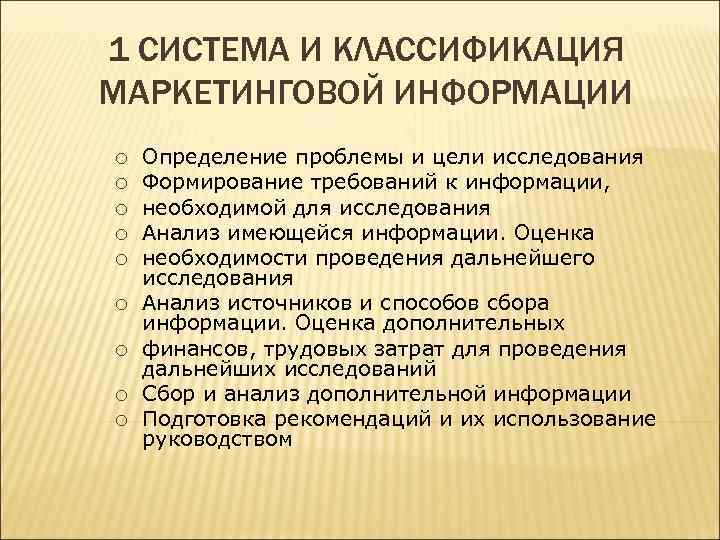 1 СИСТЕМА И КЛАССИФИКАЦИЯ МАРКЕТИНГОВОЙ ИНФОРМАЦИИ

○ Определение проблемы и цели исследования
○ Формирование требований к информации,
○ необходимой для исследования
○ Анализ имеющейся информации. Оценка
○ необходимости проведения дальнейшего исследования
○ Анализ источников и способов сбора информации. Оценка дополнительных
○ финансов, трудовых затрат для проведения дальнейших исследований
○ Сбор и анализ дополнительной информации
○ Подготовка рекомендаций и их использование руководством